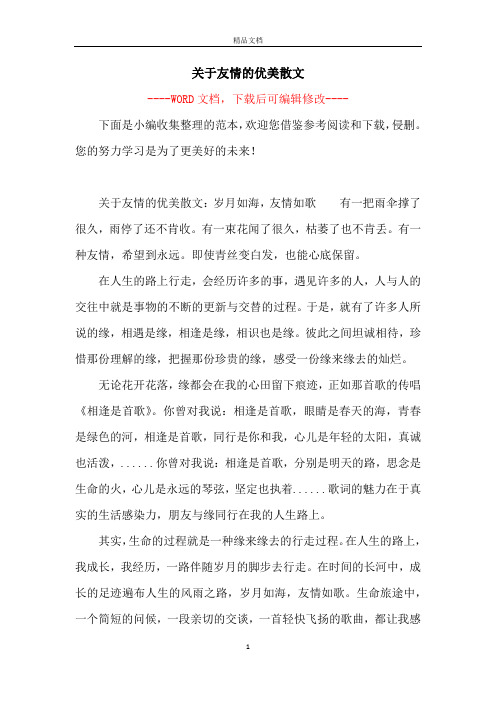 精品文档

关于友情的优美散文

----WORD文档，下载后可编辑修改----

下面是小编收集整理的范本，欢迎您借鉴参考阅读和下载，侵删。您的努力学习是为了更美好的未来！

关于友情的优美散文：岁月如海，友情如歌　　有一把雨伞撑了很久，雨停了还不肯收。有一束花闻了很久，枯萎了也不肯丢。有一种友情，希望到永远。即使青丝变白发，也能心底保留。

在人生的路上行走，会经历许多的事，遇见许多的人，人与人的交往中就是事物的不断的更新与交替的过程。于是，就有了许多人所说的缘，相遇是缘，相逢是缘，相识也是缘。彼此之间坦诚相待，珍惜那份理解的缘，把握那份珍贵的缘，感受一份缘来缘去的灿烂。

无论花开花落，缘都会在我的心田留下痕迹，正如那首歌的传唱《相逢是首歌》。你曾对我说：相逢是首歌，眼睛是春天的海，青春是绿色的河，相逢是首歌，同行是你和我，心儿是年轻的太阳，真诚也活泼，......你曾对我说：相逢是首歌，分别是明天的路，思念是生命的火，心儿是永远的琴弦，坚定也执着......歌词的魅力在于真实的生活感染力，朋友与缘同行在我的人生路上。

其实，生命的过程就是一种缘来缘去的行走过程。在人生的路上，我成长，我经历，一路伴随岁月的脚步去行走。在时间的长河中，成长的足迹遍布人生的风雨之路，岁月如海，友情如歌。生命旅途中，一个简短的问候，一段亲切的交谈，一首轻快飞扬的歌曲，都让我感

1